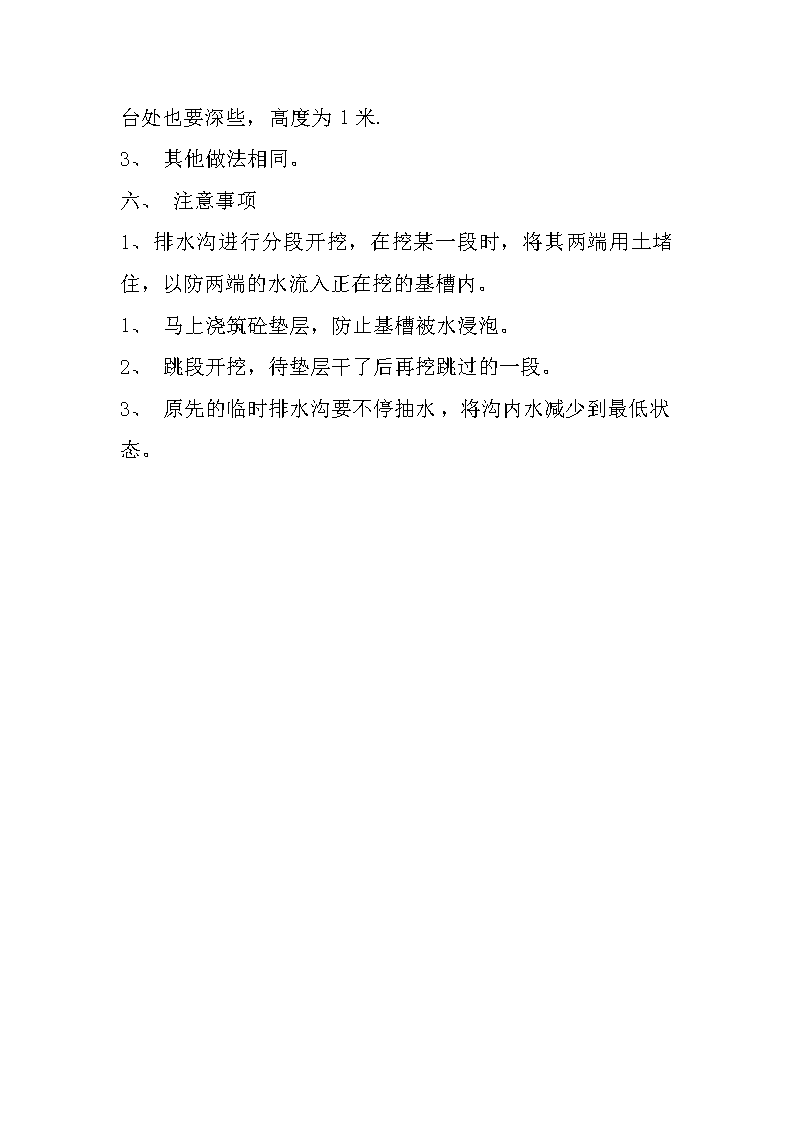 台处也要深些，高度为 1 米.

3、 其他做法相同。

六、 注意事项

1、排水沟进行分段开挖，在挖某一段时，将其两端用土堵住，以防两端的水流入正在挖的基槽内。

1、 马上浇筑砼垫层，防止基槽被水浸泡。

2、 跳段开挖，待垫层干了后再挖跳过的一段。

3、 原先的临时排水沟要不停抽水，将沟内水减少到最低状态。